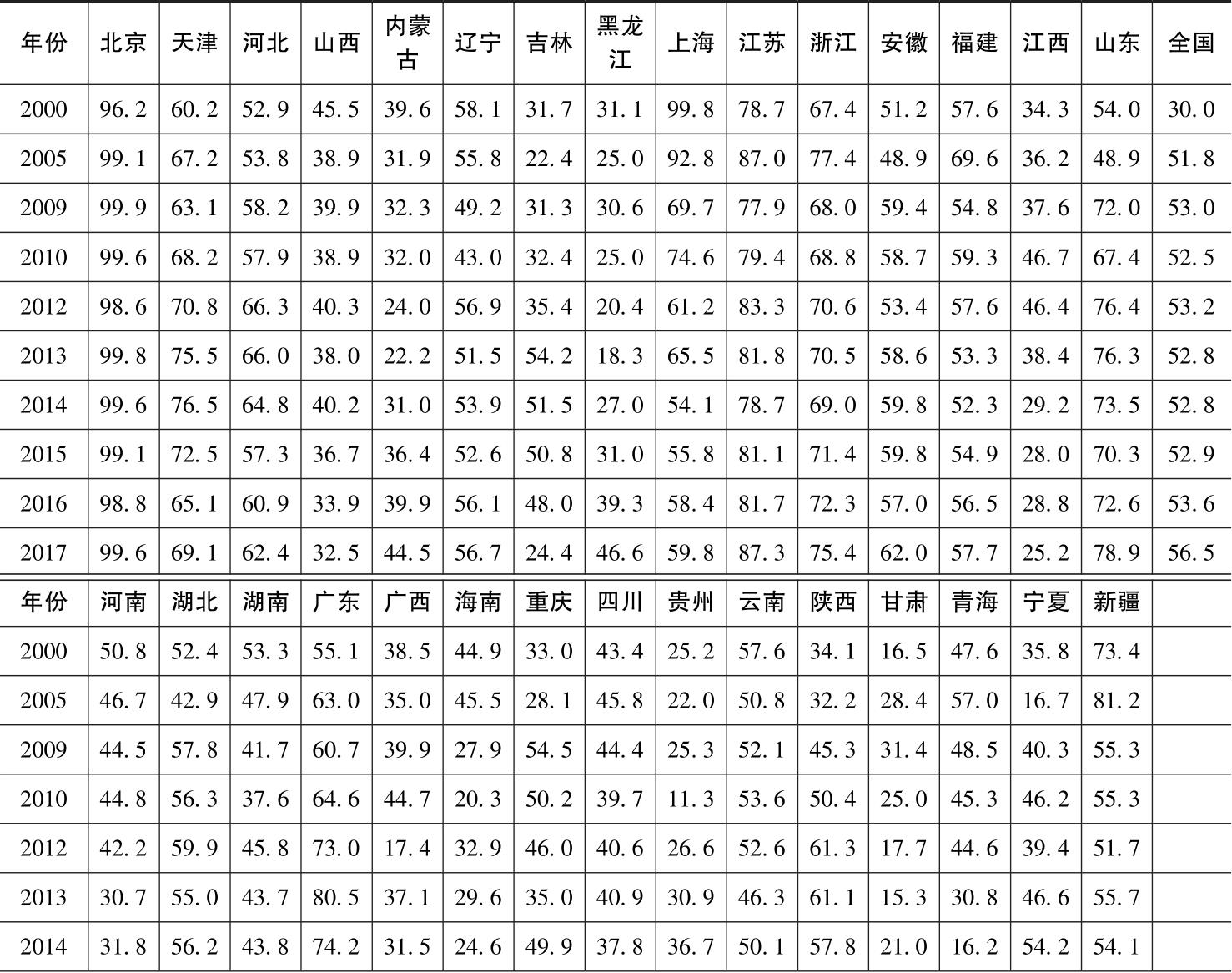 | 年份 | 北京 | 天津 | 河北 | 山西 | 内蒙古 | 辽宁 | 吉林 | 黑龙江 | 上海 | 江苏 | 浙江 | 安徽 | 福建 | 江西 | 山东 | 全国 |
|---|---|---|---|---|---|---|---|---|---|---|---|---|---|---|---|---|
| 2000 | 96.2 | 60.2 | 52.9 | 45.5 | 39.6 | 58.1 | 31.7 | 31.1 | 99.8 | 78.7 | 67.4 | 51.2 | 57.6 | 34.3 | 54.0 | 30.0 |
| 2005 | 99.1 | 67.2 | 53.8 | 38.9 | 31.9 | 55.8 | 22.4 | 25.0 | 92.8 | 87.0 | 77.4 | 48.9 | 69.6 | 36.2 | 48.9 | 51.8 |
| 2009 | 99.9 | 63.1 | 58.2 | 39.9 | 32.3 | 49.2 | 31.3 | 30.6 | 69.7 | 77.9 | 68.0 | 59.4 | 54.8 | 37.6 | 72.0 | 53.0 |
| 2010 | 99.6 | 68.2 | 57.9 | 38.9 | 32.0 | 43.0 | 32.4 | 25.0 | 74.6 | 79.4 | 68.8 | 58.7 | 59.3 | 46.7 | 67.4 | 52.5 |
| 2012 | 98.6 | 70.8 | 66.3 | 40.3 | 24.0 | 56.9 | 35.4 | 20.4 | 61.2 | 83.3 | 70.6 | 53.4 | 57.6 | 46.4 | 76.4 | 53.2 |
| 2013 | 99.8 | 75.5 | 66.0 | 38.0 | 22.2 | 51.5 | 54.2 | 18.3 | 65.5 | 81.8 | 70.5 | 58.6 | 53.3 | 38.4 | 76.3 | 52.8 |
| 2014 | 99.6 | 76.5 | 64.8 | 40.2 | 31.0 | 53.9 | 51.5 | 27.0 | 54.1 | 78.7 | 69.0 | 59.8 | 52.3 | 29.2 | 73.5 | 52.8 |
| 2015 | 99.1 | 72.5 | 57.3 | 36.7 | 36.4 | 52.6 | 50.8 | 31.0 | 55.8 | 81.1 | 71.4 | 59.8 | 54.9 | 28.0 | 70.3 | 52.9 |
| 2016 | 98.8 | 65.1 | 60.9 | 33.9 | 39.9 | 56.1 | 48.0 | 39.3 | 58.4 | 81.7 | 72.3 | 57.0 | 56.5 | 28.8 | 72.6 | 53.6 |
| 2017 | 99.6 | 69.1 | 62.4 | 32.5 | 44.5 | 56.7 | 24.4 | 46.6 | 59.8 | 87.3 | 75.4 | 62.0 | 57.7 | 25.2 | 78.9 | 56.5 |
| 年份 | 河南 | 湖北 | 湖南 | 广东 | 广西 | 海南 | 重庆 | 四川 | 贵州 | 云南 | 陕西 | 甘肃 | 青海 | 宁夏 | 新疆 | |
| 2000 | 50.8 | 52.4 | 53.3 | 55.1 | 38.5 | 44.9 | 33.0 | 43.4 | 25.2 | 57.6 | 34.1 | 16.5 | 47.6 | 35.8 | 73.4 | |
| 2005 | 46.7 | 42.9 | 47.9 | 63.0 | 35.0 | 45.5 | 28.1 | 45.8 | 22.0 | 50.8 | 32.2 | 28.4 | 57.0 | 16.7 | 81.2 | |
| 2009 | 44.5 | 57.8 | 41.7 | 60.7 | 39.9 | 27.9 | 54.5 | 44.4 | 25.3 | 52.1 | 45.3 | 31.4 | 48.5 | 40.3 | 55.3 | |
| 2010 | 44.8 | 56.3 | 37.6 | 64.6 | 44.7 | 20.3 | 50.2 | 39.7 | 11.3 | 53.6 | 50.4 | 25.0 | 45.3 | 46.2 | 55.3 | |
| 2012 | 42.2 | 59.9 | 45.8 | 73.0 | 17.4 | 32.9 | 46.0 | 40.6 | 26.6 | 52.6 | 61.3 | 17.7 | 44.6 | 39.4 | 51.7 | |
| 2013 | 30.7 | 55.0 | 43.7 | 80.5 | 37.1 | 29.6 | 35.0 | 40.9 | 30.9 | 46.3 | 61.1 | 15.3 | 30.8 | 46.6 | 55.7 | |
| 2014 | 31.8 | 56.2 | 43.8 | 74.2 | 31.5 | 24.6 | 49.9 | 37.8 | 36.7 | 50.1 | 57.8 | 21.0 | 16.2 | 54.2 | 54.1 | |